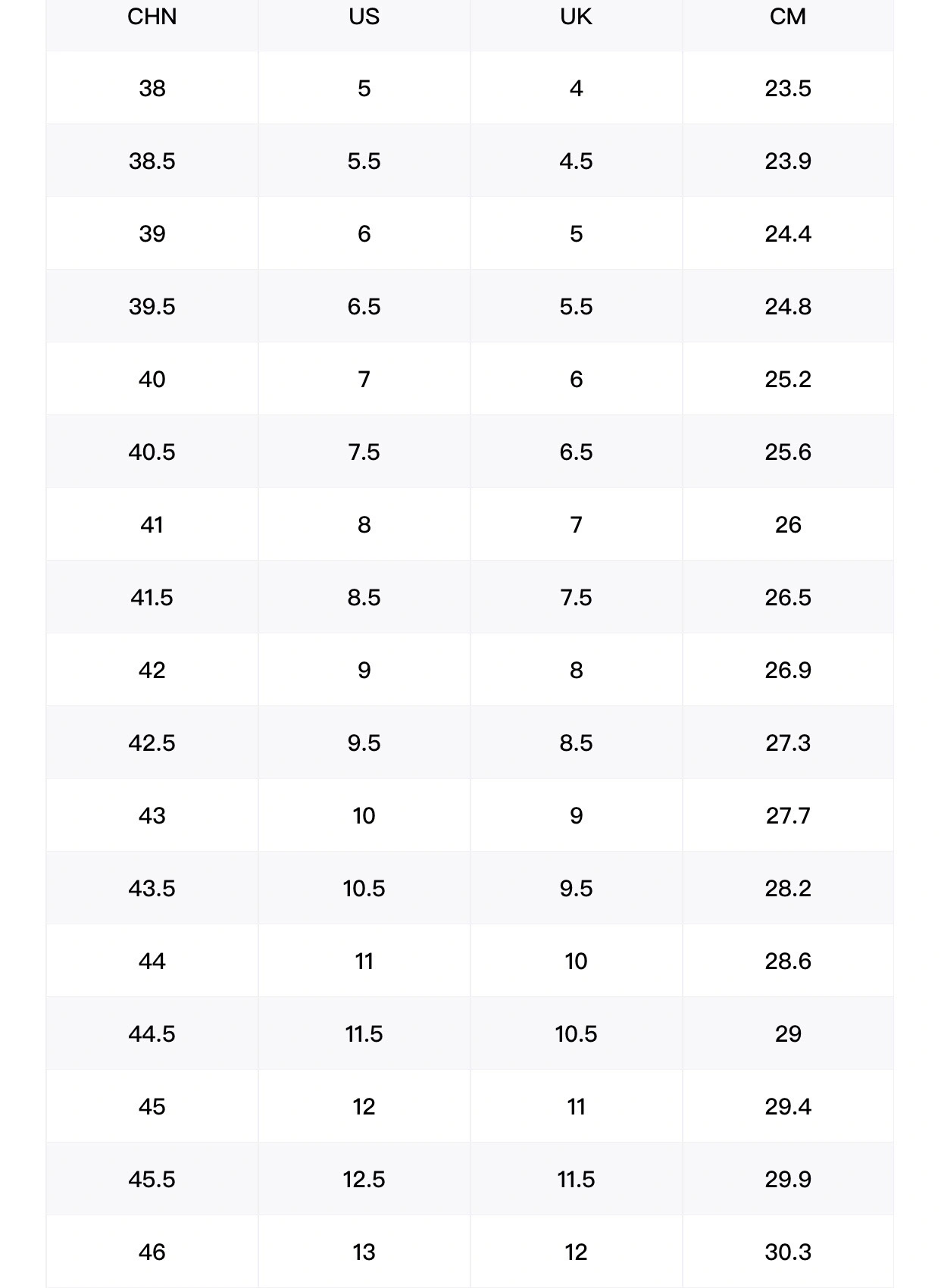 | CHN | US | UK | CM |
|---|---|---|---|
| 38 | 5 | 4 | 23.5 |
| 38.5 | 5.5 | 4.5 | 23.9 |
| 39 | 6 | 5 | 24.4 |
| 39.5 | 6.5 | 5.5 | 24.8 |
| 40 | 7 | 6 | 25.2 |
| 40.5 | 7.5 | 6.5 | 25.6 |
| 41 | 8 | 7 | 26 |
| 41.5 | 8.5 | 7.5 | 26.5 |
| 42 | 9 | 8 | 26.9 |
| 42.5 | 9.5 | 8.5 | 27.3 |
| 43 | 10 | 9 | 27.7 |
| 43.5 | 10.5 | 9.5 | 28.2 |
| 44 | 11 | 10 | 28.6 |
| 44.5 | 11.5 | 10.5 | 29 |
| 45 | 12 | 11 | 29.4 |
| 45.5 | 12.5 | 11.5 | 29.9 |
| 46 | 13 | 12 | 30.3 |